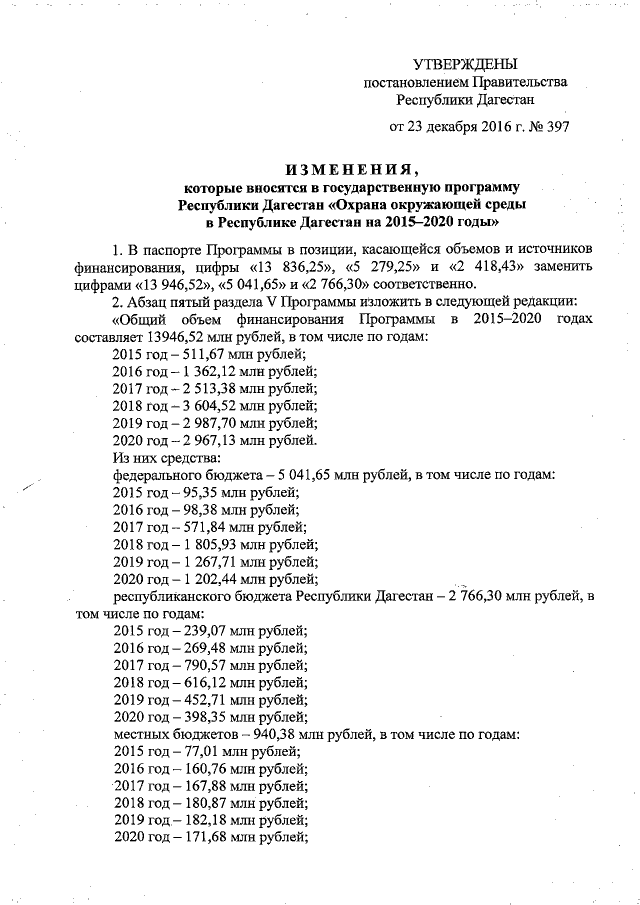 УТВЕРЖДЕНЫ
постановлением Правительства
Республики Дагестан

от 23 декабря 2016 г. № 397

ИЗМЕНЕНИЯ,
которые вносятся в государственную программу
Республики Дагестан «Охрана окружающей среды
в Республике Дагестан на 2015–2020 годы»

1. В паспорте Программы в позиции, касающейся объемов и источников финансирования, цифры «13 836,25», «5 279,25» и «2 418,43» заменить цифрами «13 946,52», «5 041,65» и «2 766,30» соответственно.

2. Абзац пятый раздела V Программы изложить в следующей редакции:

«Общий объем финансирования Программы в 2015–2020 годах составляет 13946,52 млн рублей, в том числе по годам:
2015 год – 511,67 млн рублей;
2016 год – 1 362,12 млн рублей;
2017 год – 2 513,38 млн рублей;
2018 год – 3 604,52 млн рублей;
2019 год – 2 987,70 млн рублей;
2020 год – 2 967,13 млн рублей.
Из них средства:
федерального бюджета – 5 041,65 млн рублей, в том числе по годам:
2015 год – 95,35 млн рублей;
2016 год – 98,38 млн рублей;
2017 год – 571,84 млн рублей;
2018 год – 1 805,93 млн рублей;
2019 год – 1 267,71 млн рублей;
2020 год – 1 202,44 млн рублей;
республиканского бюджета Республики Дагестан – 2 766,30 млн рублей, в том числе по годам:
2015 год – 239,07 млн рублей;
2016 год – 269,48 млн рублей;
2017 год – 790,57 млн рублей;
2018 год – 616,12 млн рублей;
2019 год – 452,71 млн рублей;
2020 год – 398,35 млн рублей;
местных бюджетов – 940,38 млн рублей, в том числе по годам:
2015 год – 77,01 млн рублей;
2016 год – 160,76 млн рублей;
2017 год – 167,88 млн рублей;
2018 год – 180,87 млн рублей;
2019 год – 182,18 млн рублей;
2020 год – 171,68 млн рублей;